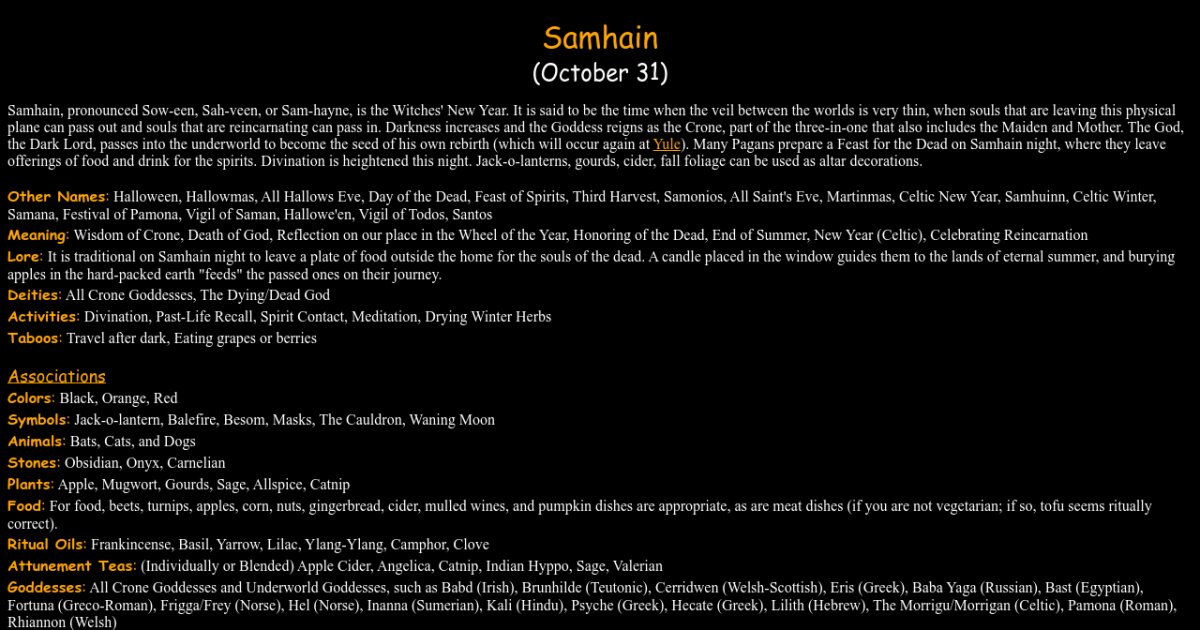 Samhain
(October 31)

Samhain, pronounced Sow-een, Sah-veen, or Sam-hayne, is the Witches' New Year. It is said to be the time when the veil between the worlds is very thin, when souls that are leaving this physical plane can pass out and souls that are reincarnating can pass in. Darkness increases and the Goddess reigns as the Crone, part of the three-in-one that also includes the Maiden and Mother. The God, the Dark Lord, passes into the underworld to become the seed of his own rebirth (which will occur again at Yule). Many Pagans prepare a Feast for the Dead on Samhain night, where they leave offerings of food and drink for the spirits. Divination is heightened this night. Jack-o-lanterns, gourds, cider, fall foliage can be used as altar decorations.

Other Names: Halloween, Hallowmas, All Hallows Eve, Day of the Dead, Feast of Spirits, Third Harvest, Samonios, All Saint's Eve, Martinmas, Celtic New Year, Samhuinn, Celtic Winter, Samana, Festival of Pamona, Vigil of Saman, Hallowe'en, Vigil of Todos, Santos
Meaning: Wisdom of Crone, Death of God, Reflection on our place in the Wheel of the Year, Honoring of the Dead, End of Summer, New Year (Celtic), Celebrating Reincarnation
Lore: It is traditional on Samhain night to leave a plate of food outside the home for the souls of the dead. A candle placed in the window guides them to the lands of eternal summer, and burying apples in the hard-packed earth "feeds" the passed ones on their journey.
Deities: All Crone Goddesses, The Dying/Dead God
Activities: Divination, Past-Life Recall, Spirit Contact, Meditation, Drying Winter Herbs
Taboos: Travel after dark, Eating grapes or berries

Associations
Colors: Black, Orange, Red
Symbols: Jack-o-lantern, Balefire, Besom, Masks, The Cauldron, Waning Moon
Animals: Bats, Cats, and Dogs
Stones: Obsidian, Onyx, Carnelian
Plants: Apple, Mugwort, Gourds, Sage, Allspice, Catnip
Food: For food, beets, turnips, apples, corn, nuts, gingerbread, cider, mulled wines, and pumpkin dishes are appropriate, as are meat dishes (if you are not vegetarian; if so, tofu seems ritually correct).
Ritual Oils: Frankincense, Basil, Yarrow, Lilac, Ylang-Ylang, Camphor, Clove
Attunement Teas: (Individually or Blended) Apple Cider, Angelica, Catnip, Indian Hyppo, Sage, Valerian
Goddesses: All Crone Goddesses and Underworld Goddesses, such as Babd (Irish), Brunhilde (Teutonic), Cerridwen (Welsh-Scottish), Eris (Greek), Baba Yaga (Russian), Bast (Egyptian), Fortuna (Greco-Roman), Frigga/Frey (Norse), Hel (Norse), Inanna (Sumerian), Kali (Hindu), Psyche (Greek), Hecate (Greek), Lilith (Hebrew), The Morrigu/Morrigan (Celtic), Pamona (Roman), Rhiannon (Welsh)